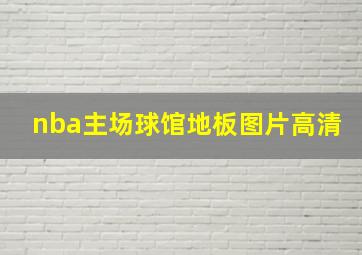 nba主场球馆地板图片高清